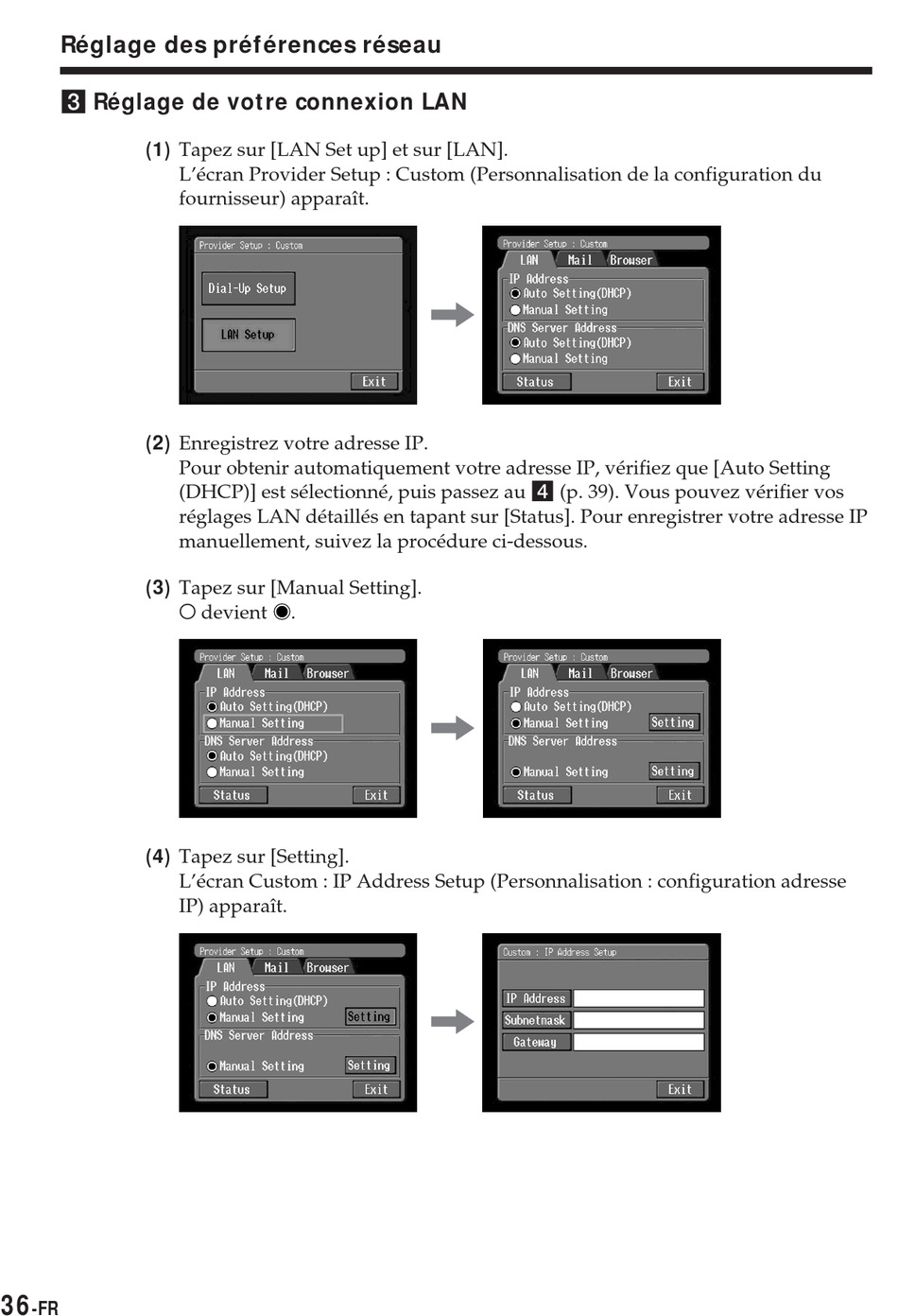 Réglage des préférences réseau

3 Réglage de votre connexion LAN

(1) Tapez sur [LAN Set up] et sur [LAN].
L'écran Provider Setup : Custom (Personnalisation de la configuration du fournisseur) apparaît.

Provider Setup : Custom
Dial-Up Setup
LAN Setup
Exit

Provider Setup : Custom
LAN Mail Browser
IP Address
Auto Setting(DHCP)
Manual Setting
DNS Server Address
Auto Setting(DHCP)
Manual Setting
Status Exit

(2) Enregistrez votre adresse IP.
Pour obtenir automatiquement votre adresse IP, vérifiez que [Auto Setting (DHCP)] est sélectionné, puis passez au 4 (p. 39). Vous pouvez vérifier vos réglages LAN détaillés en tapant sur [Status]. Pour enregistrer votre adresse IP manuellement, suivez la procédure ci-dessous.

(3) Tapez sur [Manual Setting].
○ devient ◉.

Provider Setup : Custom
LAN Mail Browser
IP Address
Auto Setting(DHCP)
Manual Setting
DNS Server Address
Auto Setting(DHCP)
Manual Setting
Status Exit

Provider Setup : Custom
LAN Mail Browser
IP Address
Auto Setting(DHCP)
Manual Setting Setting
DNS Server Address
Manual Setting Setting
Status Exit

(4) Tapez sur [Setting].
L'écran Custom : IP Address Setup (Personnalisation : configuration adresse IP) apparaît.

Provider Setup : Custom
LAN Mail Browser
IP Address
Auto Setting(DHCP)
Manual Setting Setting
DNS Server Address
Manual Setting Setting
Status Exit

Custom : IP Address Setup
IP Address
Subnetmask
Gateway
Exit

36-FR